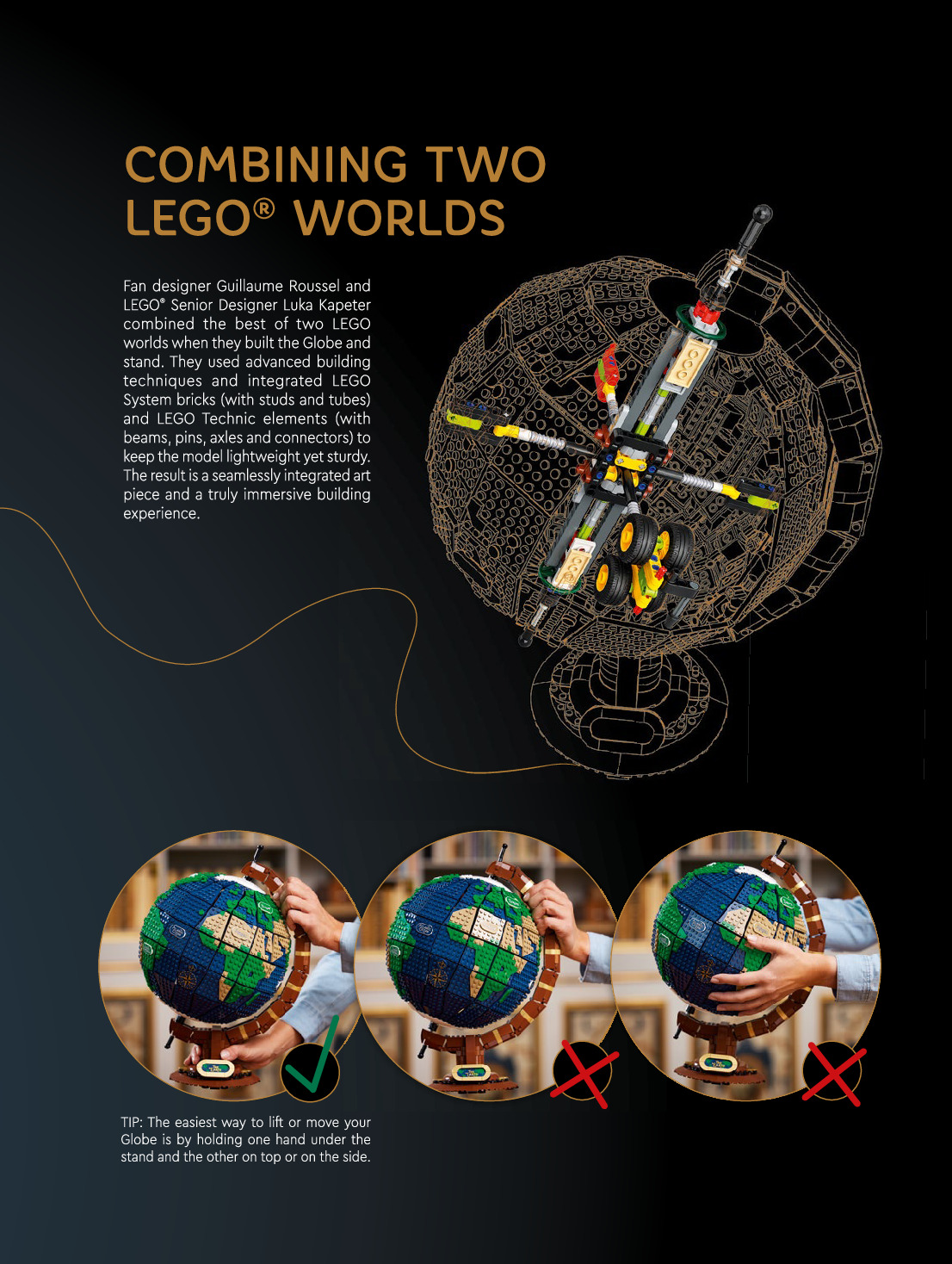 COMBINING TWO LEGO® WORLDS

Fan designer Guillaume Roussel and LEGO® Senior Designer Luka Kapeter combined the best of two LEGO worlds when they built the Globe and stand. They used advanced building techniques and integrated LEGO System bricks (with studs and tubes) and LEGO Technic elements (with beams, pins, axles and connectors) to keep the model lightweight yet sturdy. The result is a seamlessly integrated art piece and a truly immersive building experience.

TIP: The easiest way to lift or move your Globe is by holding one hand under the stand and the other on top or on the side.